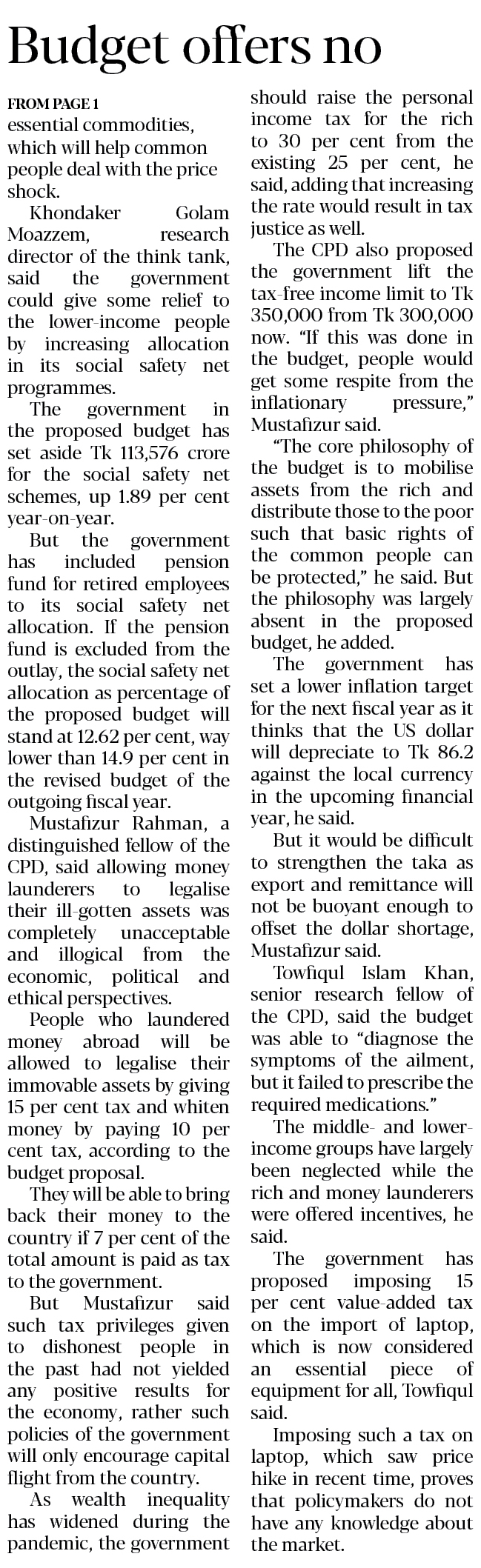 Budget offers no

FROM PAGE 1

essential commodities, which will help common people deal with the price shock.

Khondaker Golam Moazzem, research director of the think tank, said the government could give some relief to the lower-income people by increasing allocation in its social safety net programmes.

The government in the proposed budget has set aside Tk 113,576 crore for the social safety net schemes, up 1.89 per cent year-on-year.

But the government has included pension fund for retired employees to its social safety net allocation. If the pension fund is excluded from the outlay, the social safety net allocation as percentage of the proposed budget will stand at 12.62 per cent, way lower than 14.9 per cent in the revised budget of the outgoing fiscal year.

Mustafizur Rahman, a distinguished fellow of the CPD, said allowing money launderers to legalise their ill-gotten assets was completely unacceptable and illogical from the economic, political and ethical perspectives.

People who laundered money abroad will be allowed to legalise their immovable assets by giving 15 per cent tax and whiten money by paying 10 per cent tax, according to the budget proposal.

They will be able to bring back their money to the country if 7 per cent of the total amount is paid as tax to the government.

But Mustafizur said such tax privileges given to dishonest people in the past had not yielded any positive results for the economy, rather such policies of the government will only encourage capital flight from the country.

As wealth inequality has widened during the pandemic, the government should raise the personal income tax for the rich to 30 per cent from the existing 25 per cent, he said, adding that increasing the rate would result in tax justice as well.

The CPD also proposed the government lift the tax-free income limit to Tk 350,000 from Tk 300,000 now. "If this was done in the budget, people would get some respite from the inflationary pressure," Mustafizur said.

"The core philosophy of the budget is to mobilise assets from the rich and distribute those to the poor such that basic rights of the common people can be protected," he said. But the philosophy was largely absent in the proposed budget, he added.

The government has set a lower inflation target for the next fiscal year as it thinks that the US dollar will depreciate to Tk 86.2 against the local currency in the upcoming financial year, he said.

But it would be difficult to strengthen the taka as export and remittance will not be buoyant enough to offset the dollar shortage, Mustafizur said.

Towfiqul Islam Khan, senior research fellow of the CPD, said the budget was able to "diagnose the symptoms of the ailment, but it failed to prescribe the required medications."

The middle- and lower-income groups have largely been neglected while the rich and money launderers were offered incentives, he said.

The government has proposed imposing 15 per cent value-added tax on the import of laptop, which is now considered an essential piece of equipment for all, Towfiqul said.

Imposing such a tax on laptop, which saw price hike in recent time, proves that policymakers do not have any knowledge about the market.